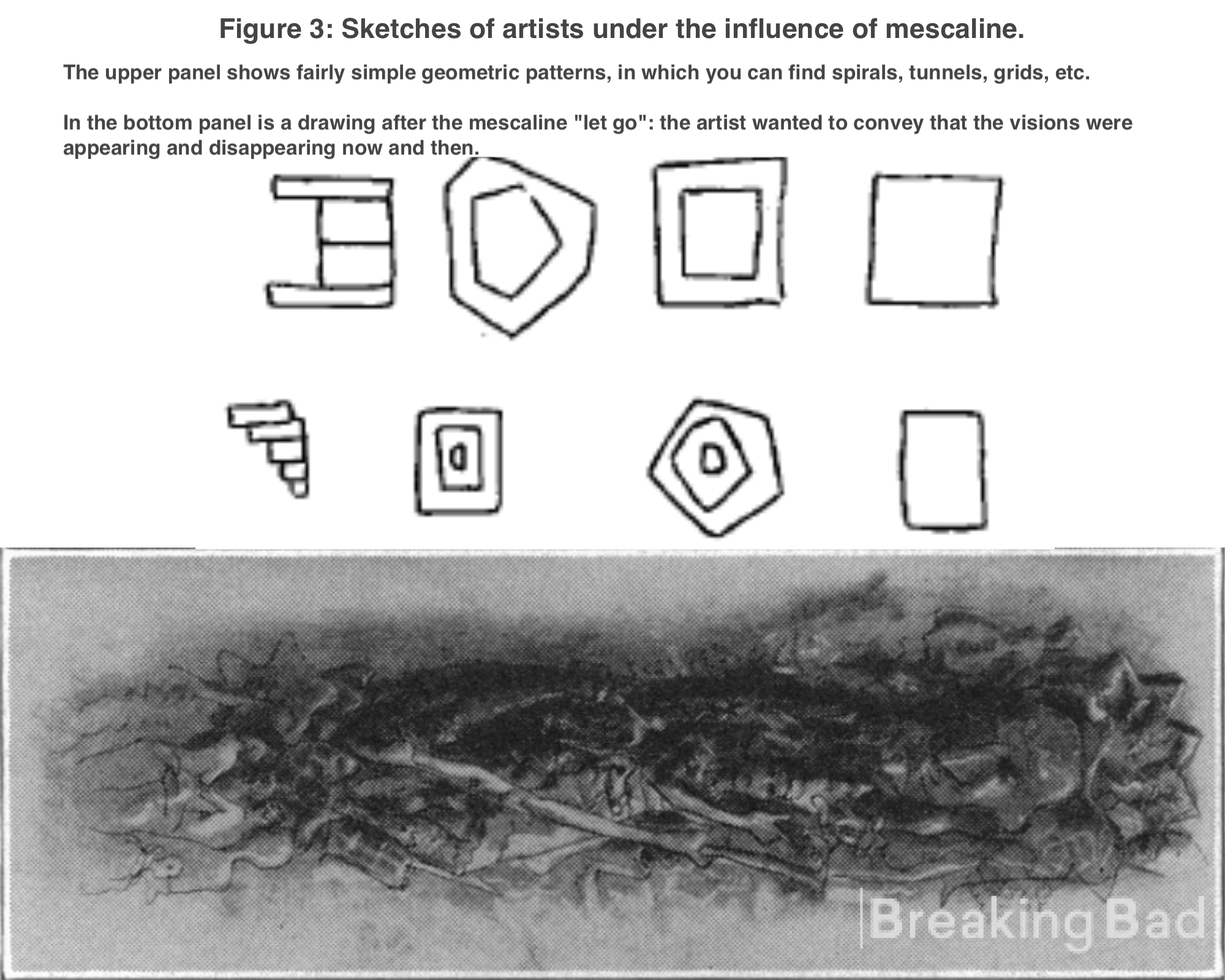 Figure 3: Sketches of artists under the influence of mescaline.

The upper panel shows fairly simple geometric patterns, in which you can find spirals, tunnels, grids, etc.

In the bottom panel is a drawing after the mescaline "let go": the artist wanted to convey that the visions were appearing and disappearing now and then.

Breaking Bad